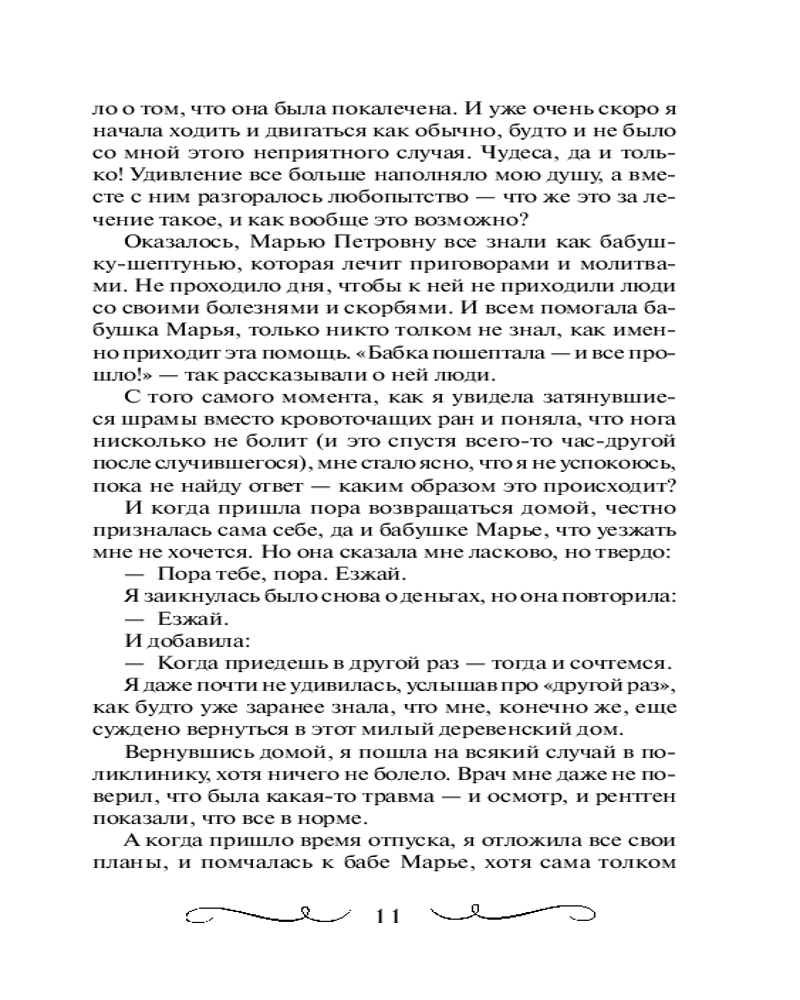 ло о том, что она была покалечена. И уже очень скоро я начала ходить и двигаться как обычно, будто и не было со мной этого неприятного случая. Чудеса, да и только! Удивление все больше наполняло мою душу, а вместе с ним разгоралось любопытство — что же это за лечение такое, и как вообще это возможно?

Оказалось, Марью Петровну все знали как бабушку-шептунью, которая лечит приговорами и молитвами. Не проходило дня, чтобы к ней не приходили люди со своими болезнями и скорбями. И всем помогала бабушка Марья, только никто толком не знал, как именно приходит эта помощь. «Бабка пошептала — и все прошло!» — так рассказывали о ней люди.

С того самого момента, как я увидела затянувшиеся шрамы вместо кровоточащих ран и поняла, что нога нисколько не болит (и это спустя всего-то час-другой после случившегося), мне стало ясно, что я не успокоюсь, пока не найду ответ — каким образом это происходит?

И когда пришла пора возвращаться домой, честно призналась сама себе, да и бабушке Марье, что уезжать мне не хочется. Но она сказала мне ласково, но твердо:

— Пора тебе, пора. Езжай.

Я заикнулась было снова о деньгах, но она повторила:

— Езжай.

И добавила:

— Когда приедешь в другой раз — тогда и сочтемся.

Я даже почти не удивилась, услышав про «другой раз», как будто уже заранее знала, что мне, конечно же, еще суждено вернуться в этот милый деревенский дом.

Вернувшись домой, я пошла на всякий случай в поликлинику, хотя ничего не болело. Врач мне даже не поверил, что была какая-то травма — и осмотр, и рентген показали, что все в норме.

А когда пришло время отпуска, я отложила все свои планы, и помчалась к бабе Марье, хотя сама толком

11